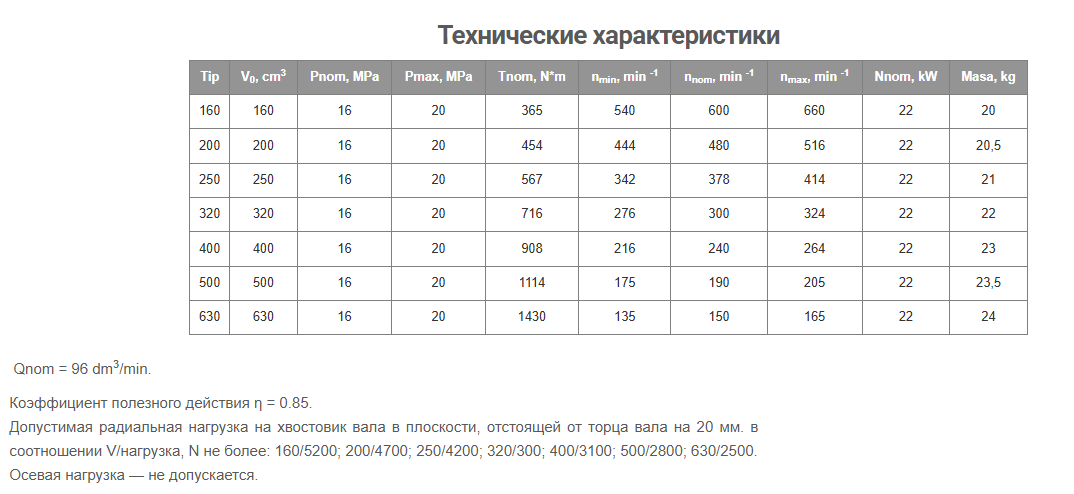 Технические характеристики

| Tip | $V_0$, $cm^3$ | Pnom, MPa | Pmax, MPa | Tnom, N*m | $n_{min}$, $min^{-1}$ | $n_{nom}$, $min^{-1}$ | $n_{max}$, $min^{-1}$ | Nnom, kW | Masa, kg |
|---|---|---|---|---|---|---|---|---|---|
| 160 | 160 | 16 | 20 | 365 | 540 | 600 | 660 | 22 | 20 |
| 200 | 200 | 16 | 20 | 454 | 444 | 480 | 516 | 22 | 20,5 |
| 250 | 250 | 16 | 20 | 567 | 342 | 378 | 414 | 22 | 21 |
| 320 | 320 | 16 | 20 | 716 | 276 | 300 | 324 | 22 | 22 |
| 400 | 400 | 16 | 20 | 908 | 216 | 240 | 264 | 22 | 23 |
| 500 | 500 | 16 | 20 | 1114 | 175 | 190 | 205 | 22 | 23,5 |
| 630 | 630 | 16 | 20 | 1430 | 135 | 150 | 165 | 22 | 24 |

Qnom = 96 $dm^3$/min.

Коэффициент полезного действия η = 0.85.
Допустимая радиальная нагрузка на хвостовик вала в плоскости, отстоящей от торца вала на 20 мм. в соотношении V/нагрузка, N не более: 160/5200; 200/4700; 250/4200; 320/300; 400/3100; 500/2800; 630/2500.
Осевая нагрузка — не допускается.